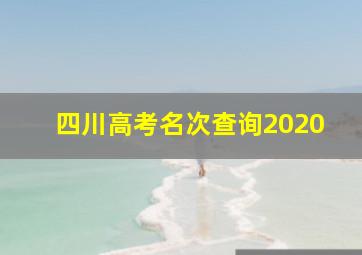 四川高考名次查询2020